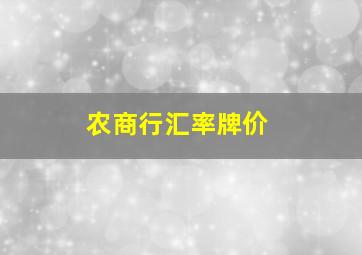 农商行汇率牌价